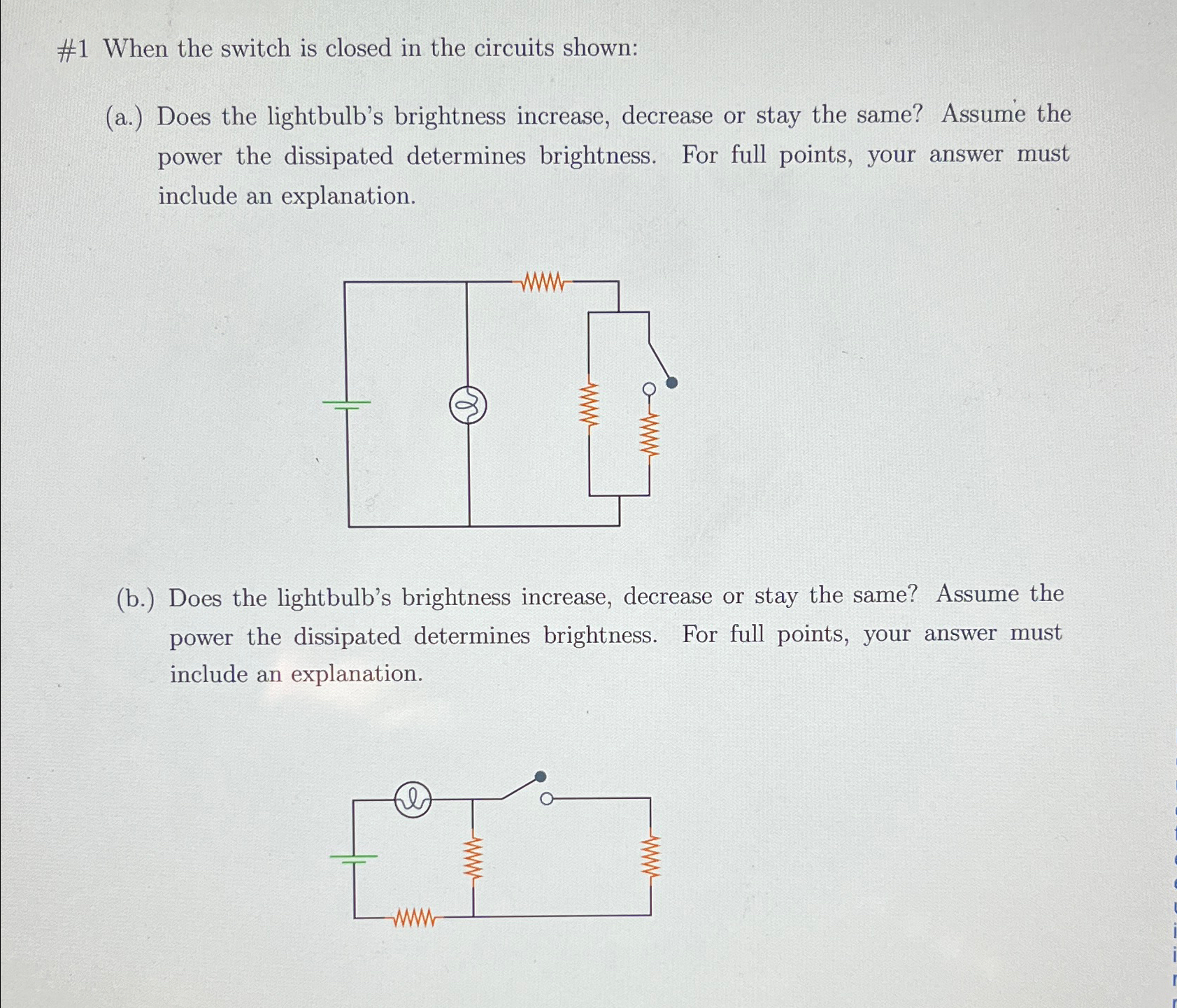 #1 When the switch is closed in the circuits shown:

(a.) Does the lightbulb's brightness increase, decrease or stay the same? Assume the power the dissipated determines brightness. For full points, your answer must include an explanation.

(b.) Does the lightbulb's brightness increase, decrease or stay the same? Assume the power the dissipated determines brightness. For full points, your answer must include an explanation.